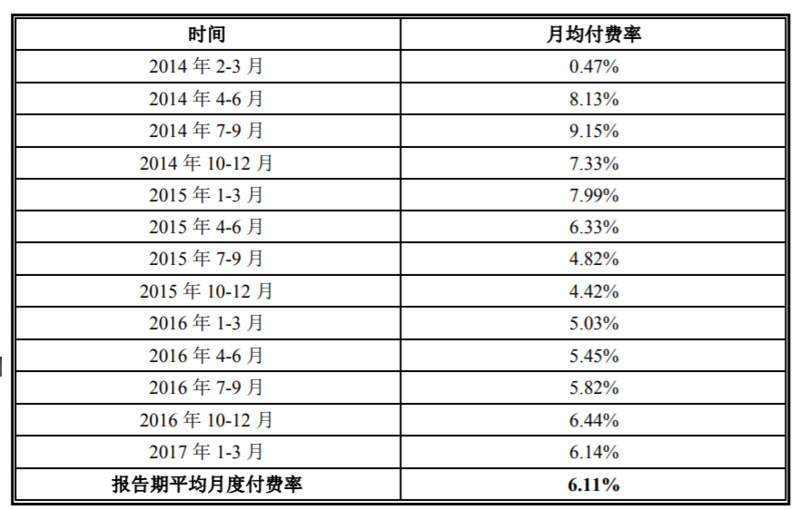 | 时间 | 月均付费率 |
|---|---|
| 2014年2-3月 | 0.47% |
| 2014年4-6月 | 8.13% |
| 2014年7-9月 | 9.15% |
| 2014年10-12月 | 7.33% |
| 2015年1-3月 | 7.99% |
| 2015年4-6月 | 6.33% |
| 2015年7-9月 | 4.82% |
| 2015年10-12月 | 4.42% |
| 2016年1-3月 | 5.03% |
| 2016年4-6月 | 5.45% |
| 2016年7-9月 | 5.82% |
| 2016年10-12月 | 6.44% |
| 2017年1-3月 | 6.14% |
| 报告期平均月度付费率 | 6.11% |